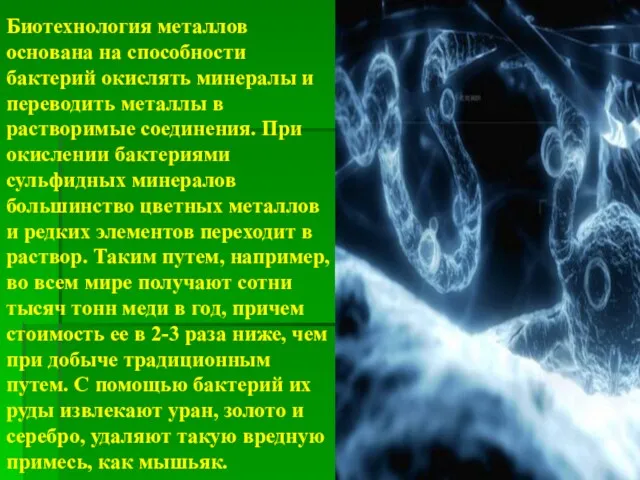 Биотехнология металлов основана на способности бактерий окислять минералы и переводить металлы в растворимые соединения. При окислении бактериями сульфидных минералов большинство цветных металлов и редких элементов переходит в раствор. Таким путем, например, во всем мире получают сотни тысяч тонн меди в год, причем стоимость ее в 2-3 раза ниже, чем при добыче традиционным путем. С помощью бактерий их руды извлекают уран, золото и серебро, удаляют такую вредную примесь, как мышьяк.